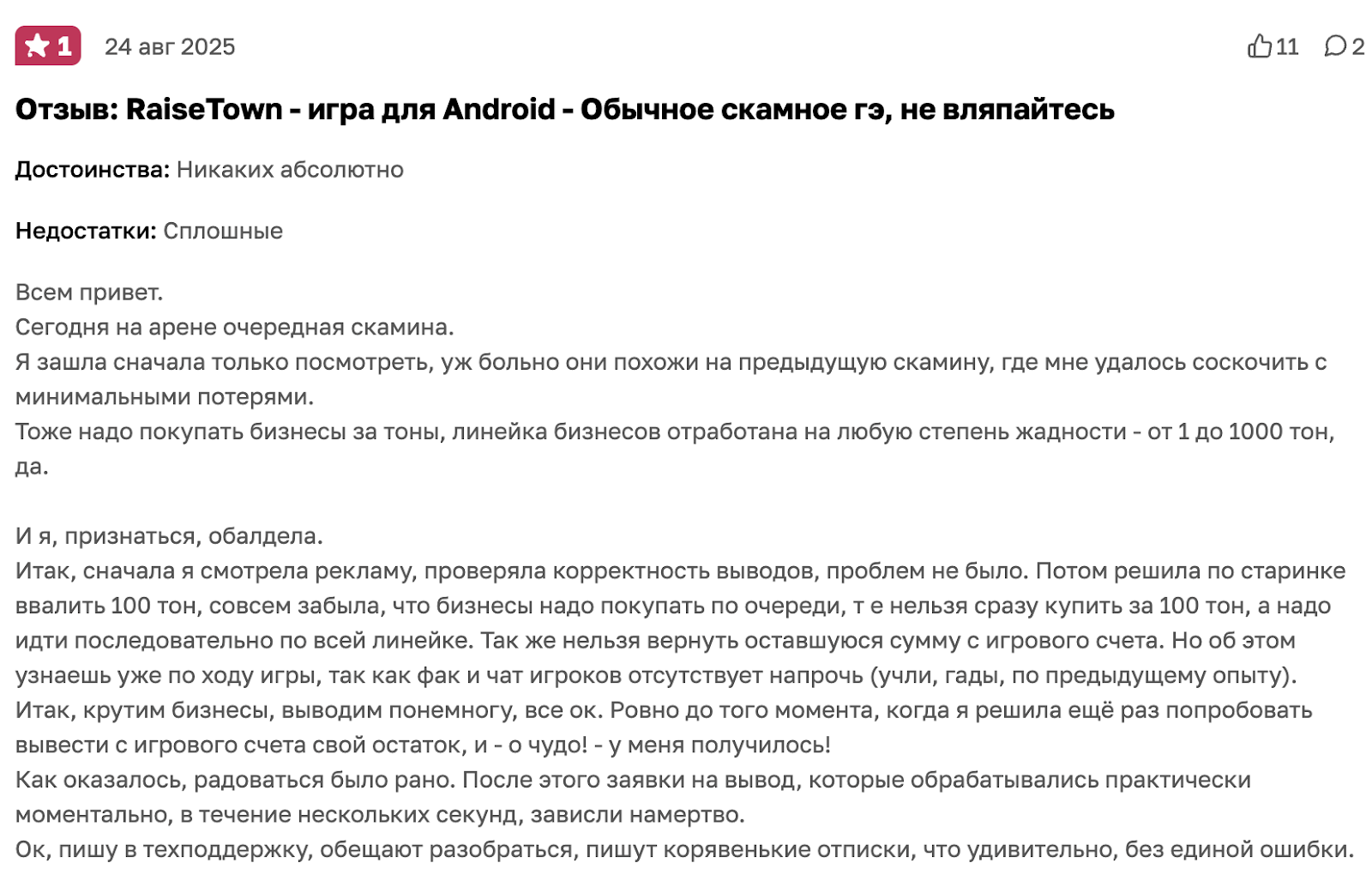 1 24 авг 2025 11 2

Отзыв: RaiseTown - игра для Android - Обычное скамное гэ, не вляпайтесь

Достоинства: Никаких абсолютно

Недостатки: Сплошные

Всем привет.
Сегодня на арене очередная скамина.
Я зашла сначала только посмотреть, уж больно они похожи на предыдущую скамину, где мне удалось соскочить с минимальными потерями.
Тоже надо покупать бизнесы за тоны, линейка бизнесов отработана на любую степень жадности - от 1 до 1000 тон, да.

И я, признаться, обалдела.
Итак, сначала я смотрела рекламу, проверяла корректность выводов, проблем не было. Потом решила по старинке ввалить 100 тон, совсем забыла, что бизнесы надо покупать по очереди, т е нельзя сразу купить за 100 тон, а надо идти последовательно по всей линейке. Так же нельзя вернуть оставшуюся сумму с игрового счета. Но об этом узнаешь уже по ходу игры, так как фак и чат игроков отсутствует напрочь (учли, гады, по предыдущему опыту).
Итак, крутим бизнесы, выводим понемногу, все ок. Ровно до того момента, когда я решила ещё раз попробовать вывести с игрового счета свой остаток, и - о чудо! - у меня получилось!
Как оказалось, радоваться было рано. После этого заявки на вывод, которые обрабатывались практически моментально, в течение нескольких секунд, зависли намертво.
Ок, пишу в техподдержку, обещают разобраться, пишут корявенькие отписки, что удивительно, без единой ошибки.